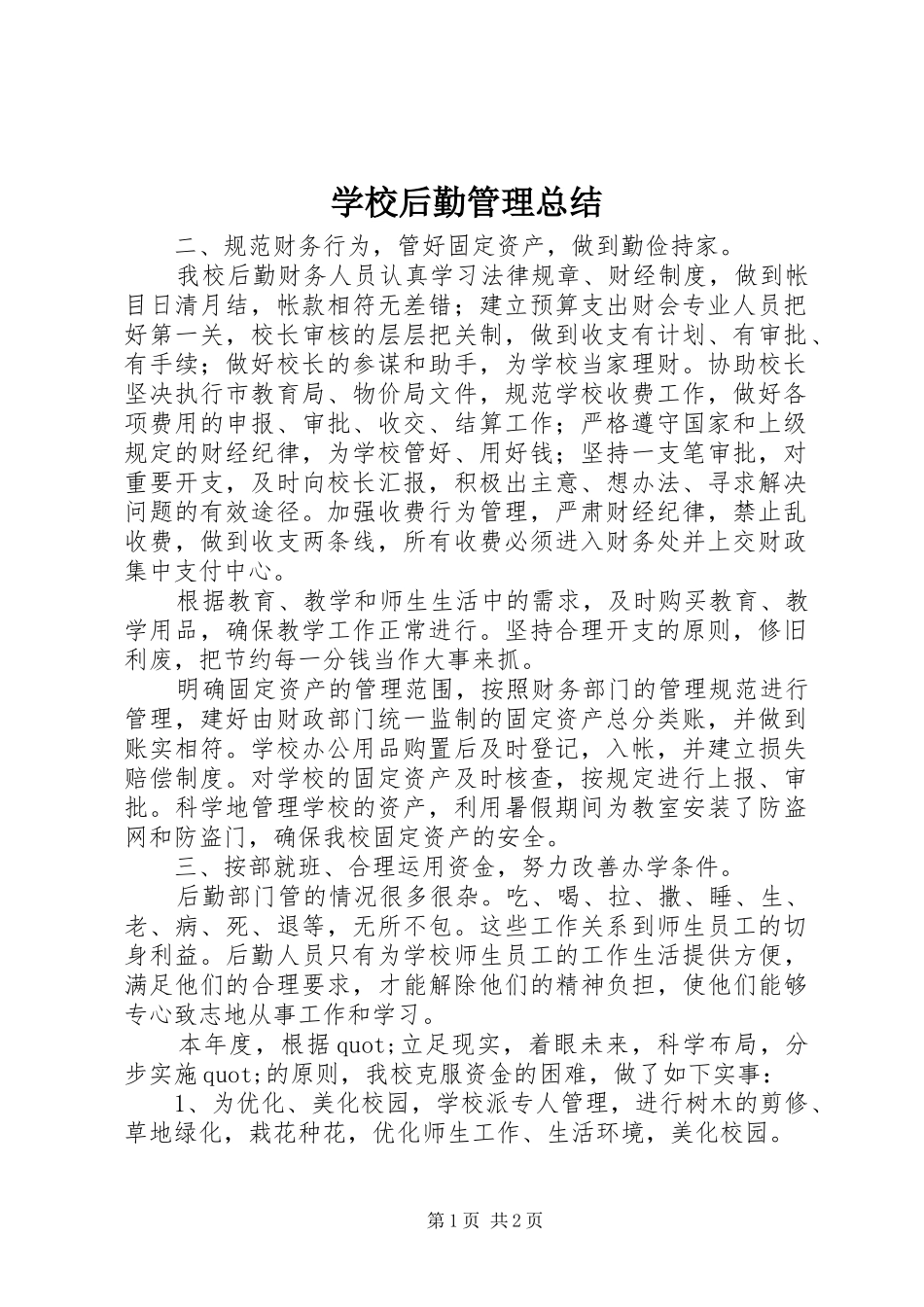 学校后勤管理总结

二、规范财务行为，管好固定资产，做到勤俭持家。

我校后勤财务人员认真学习法律规章、财经制度，做到帐目日清月结，帐款相符无差错；建立预算支出财会专业人员把好第一关，校长审核的层层把关制，做到收支有计划、有审批、有手续；做好校长的参谋和助手，为学校当家理财。协助校长坚决执行市教育局、物价局文件，规范学校收费工作，做好各项费用的申报、审批、收交、结算工作；严格遵守国家和上级规定的财经纪律，为学校管好、用好钱；坚持一支笔审批，对重要开支，及时向校长汇报，积极出主意、想办法、寻求解决问题的有效途径。加强收费行为管理，严肃财经纪律，禁止乱收费，做到收支两条线，所有收费必须进入财务处并上交财政集中支付中心。

根据教育、教学和师生生活中的需求，及时购买教育、教学用品，确保教学工作正常进行。坚持合理开支的原则，修旧利废，把节约每一分钱当作大事来抓。

明确固定资产的管理范围，按照财务部门的管理规范进行管理，建好由财政部门统一监制的固定资产总分类账，并做到账实相符。学校办公用品购置后及时登记，入帐，并建立损失赔偿制度。对学校的固定资产及时核查，按规定进行上报、审批。科学地管理学校的资产，利用暑假期间为教室安装了防盗网和防盗门，确保我校固定资产的安全。

三、按部就班、合理运用资金，努力改善办学条件。

后勤部门管的情况很多很杂。吃、喝、拉、撒、睡、生、老、病、死、退等，无所不包。这些工作关系到师生员工的切身利益。后勤人员只有为学校师生员工的工作生活提供方便，满足他们的合理要求，才能解除他们的精神负担，使他们能够专心致志地从事工作和学习。

本年度，根据quot;立足现实，着眼未来，科学布局，分步实施quot;的原则，我校克服资金的困难，做了如下实事：

1、为优化、美化校园，学校派专人管理，进行树木的剪修、草地绿化，栽花种花，优化师生工作、生活环境，美化校园。

第1页 共2页